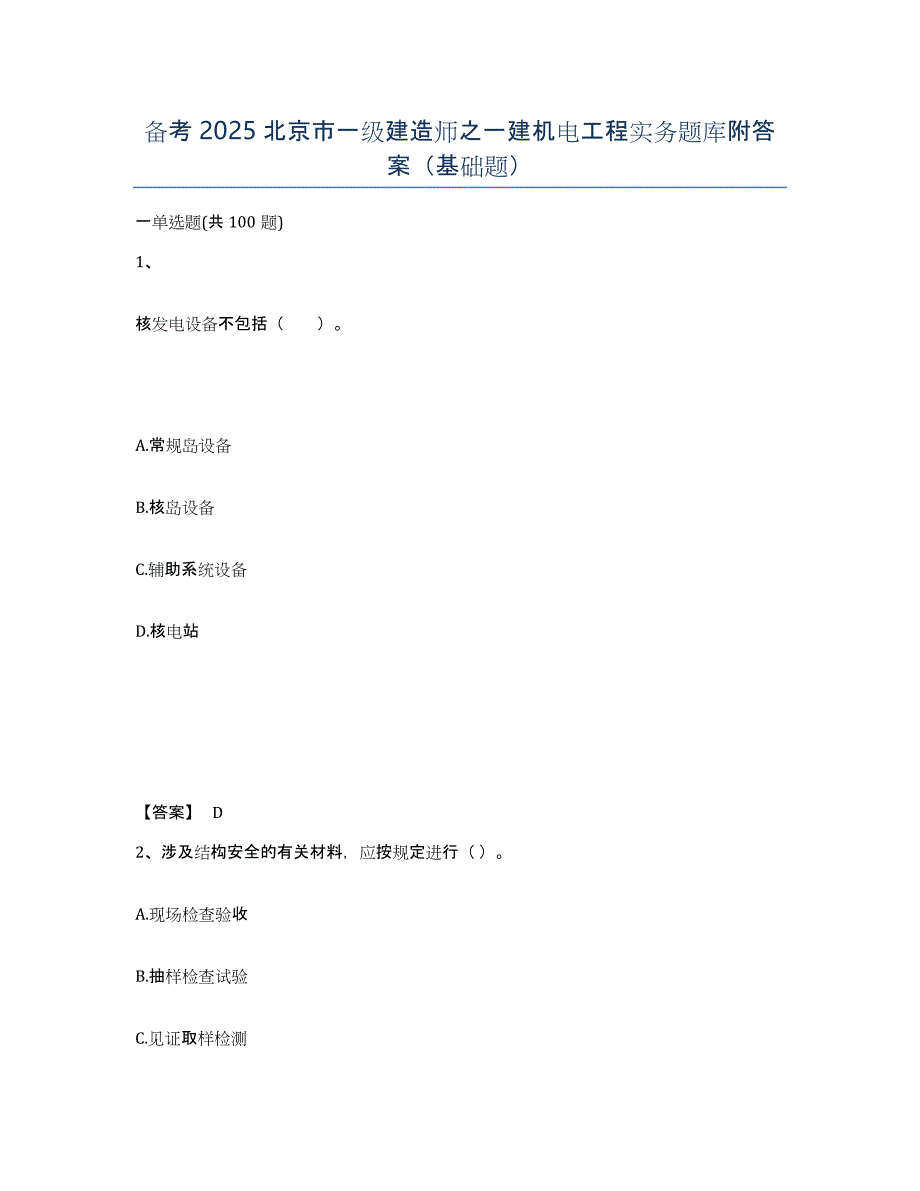 备考 2025 北京市一级建造师之一建机电工程实务题库附答案（基础题）

一单选题(共 100 题)

1、

核发电设备不包括（　　）。

A.常规岛设备

B.核岛设备

C.辅助系统设备

D.核电站

【答案】 D

2、涉及结构安全的有关材料，应按规定进行（ ）。

A.现场检查验收

B.抽样检查试验

C.见证取样检测